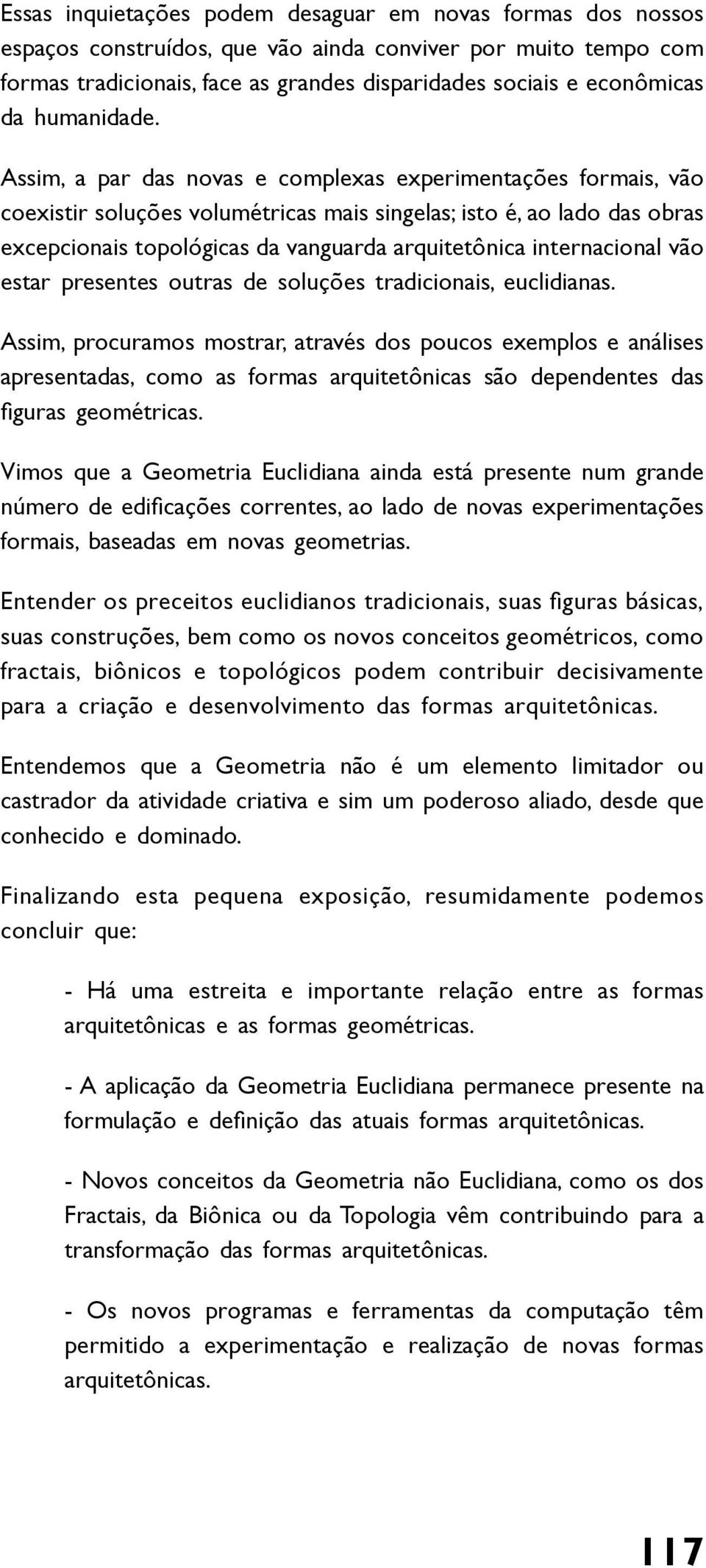 Essas inquietações podem desaguar em novas formas dos nossos espaços construídos, que vão ainda conviver por muito tempo com formas tradicionais, face as grandes disparidades sociais e econômicas da humanidade.

Assim, a par das novas e complexas experimentações formais, vão coexistir soluções volumétricas mais singelas; isto é, ao lado das obras excepcionais topológicas da vanguarda arquitetônica internacional vão estar presentes outras de soluções tradicionais, euclidianas.

Assim, procuramos mostrar, através dos poucos exemplos e análises apresentadas, como as formas arquitetônicas são dependentes das figuras geométricas.

Vimos que a Geometria Euclidiana ainda está presente num grande número de edificações correntes, ao lado de novas experimentações formais, baseadas em novas geometrias.

Entender os preceitos euclidianos tradicionais, suas figuras básicas, suas construções, bem como os novos conceitos geométricos, como fractais, biônicos e topológicos podem contribuir decisivamente para a criação e desenvolvimento das formas arquitetônicas.

Entendemos que a Geometria não é um elemento limitador ou castrador da atividade criativa e sim um poderoso aliado, desde que conhecido e dominado.

Finalizando esta pequena exposição, resumidamente podemos concluir que:

- Há uma estreita e importante relação entre as formas arquitetônicas e as formas geométricas.

- A aplicação da Geometria Euclidiana permanece presente na formulação e definição das atuais formas arquitetônicas.

- Novos conceitos da Geometria não Euclidiana, como os dos Fractais, da Biônica ou da Topologia vêm contribuindo para a transformação das formas arquitetônicas.

- Os novos programas e ferramentas da computação têm permitido a experimentação e realização de novas formas arquitetônicas.

117